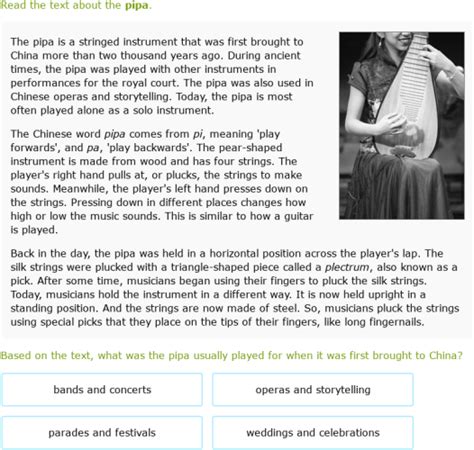 Read the text about the pipa.

The pipa is a stringed instrument that was first brought to China more than two thousand years ago. During ancient times, the pipa was played with other instruments in performances for the royal court. The pipa was also used in Chinese operas and storytelling. Today, the pipa is most often played alone as a solo instrument.

The Chinese word pipa comes from pi, meaning 'play forwards', and pa, 'play backwards'. The pear-shaped instrument is made from wood and has four strings. The player's right hand pulls at, or plucks, the strings to make sounds. Meanwhile, the player's left hand presses down on the strings. Pressing down in different places changes how high or low the music sounds. This is similar to how a guitar is played.

Back in the day, the pipa was held in a horizontal position across the player's lap. The silk strings were plucked with a triangle-shaped piece called a plectrum, also known as a pick. After some time, musicians began using their fingers to pluck the silk strings. Today, musicians hold the instrument in a different way. It is now held upright in a standing position. And the strings are now made of steel. So, musicians pluck the strings using special picks that they place on the tips of their fingers, like long fingernails.

Based on the text, what was the pipa usually played for when it was first brought to China?

bands and concerts

operas and storytelling

parades and festivals

weddings and celebrations